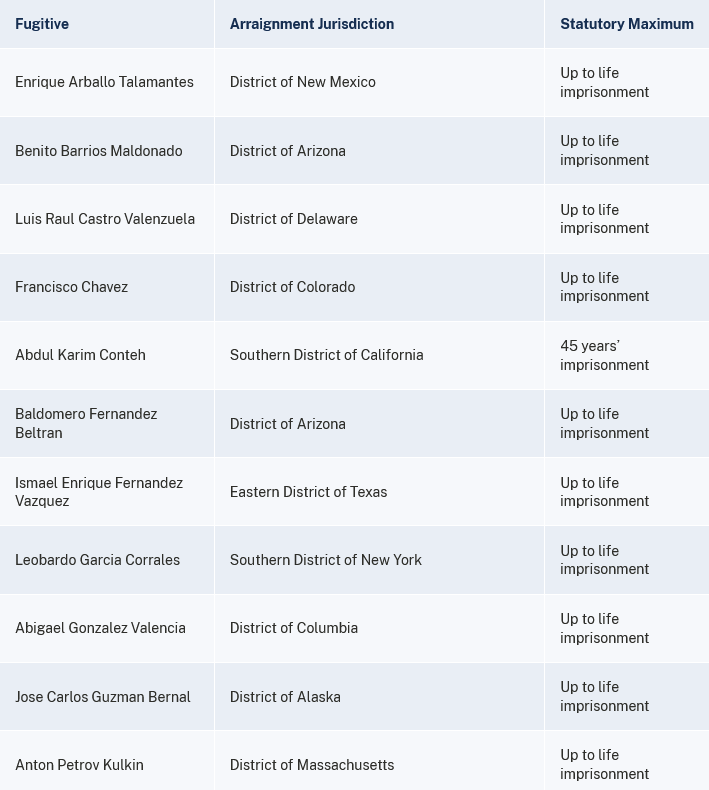 | Fugitive | Arraignment Jurisdiction | Statutory Maximum |
|---|---|---|
| Enrique Arballo Talamantes | District of New Mexico | Up to life imprisonment |
| Benito Barrios Maldonado | District of Arizona | Up to life imprisonment |
| Luis Raul Castro Valenzuela | District of Delaware | Up to life imprisonment |
| Francisco Chavez | District of Colorado | Up to life imprisonment |
| Abdul Karim Conteh | Southern District of California | 45 years' imprisonment |
| Baldomero Fernandez Beltran | District of Arizona | Up to life imprisonment |
| Ismael Enrique Fernandez Vazquez | Eastern District of Texas | Up to life imprisonment |
| Leobardo Garcia Corrales | Southern District of New York | Up to life imprisonment |
| Abigael Gonzalez Valencia | District of Columbia | Up to life imprisonment |
| Jose Carlos Guzman Bernal | District of Alaska | Up to life imprisonment |
| Anton Petrov Kulkin | District of Massachusetts | Up to life imprisonment |